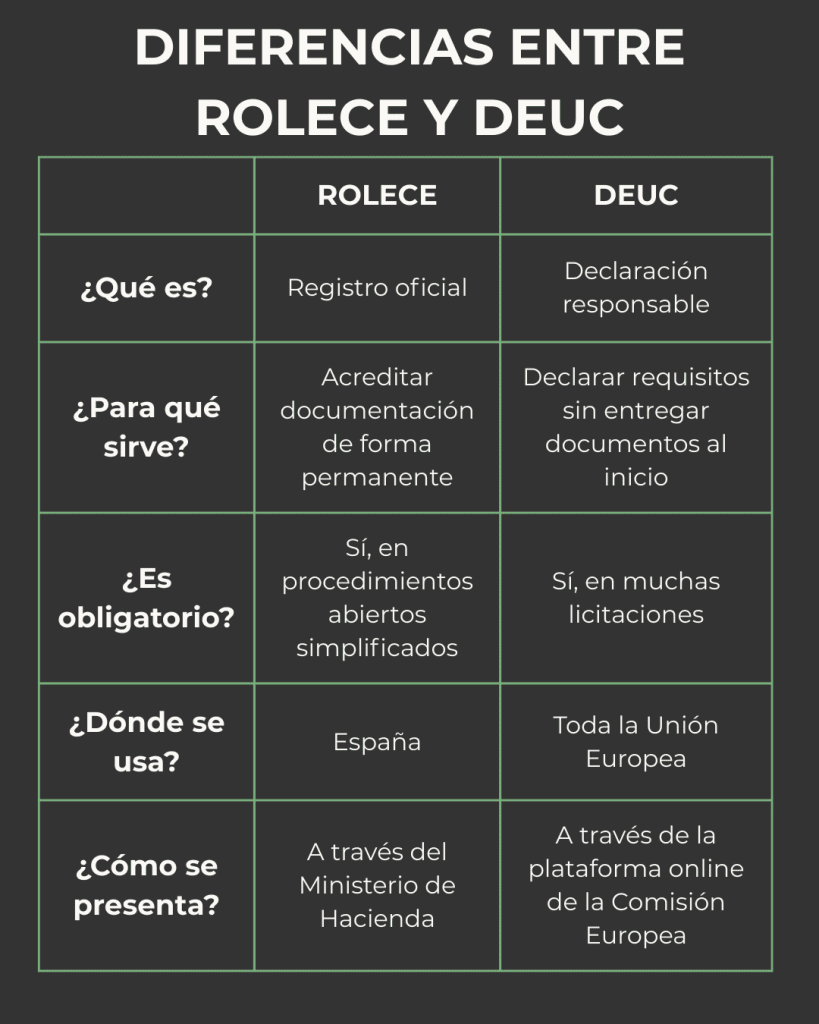 DIFERENCIAS ENTRE ROLECE Y DEUC

| | ROLECE | DEUC |
|---|---|---|
| ¿Qué es? | Registro oficial | Declaración responsable |
| ¿Para qué sirve? | Acreditar documentación de forma permanente | Declarar requisitos sin entregar documentos al inicio |
| ¿Es obligatorio? | Sí, en procedimientos abiertos simplificados | Sí, en muchas licitaciones |
| ¿Dónde se usa? | España | Toda la Unión Europea |
| ¿Cómo se presenta? | A través del Ministerio de Hacienda | A través de la plataforma online de la Comisión Europea |